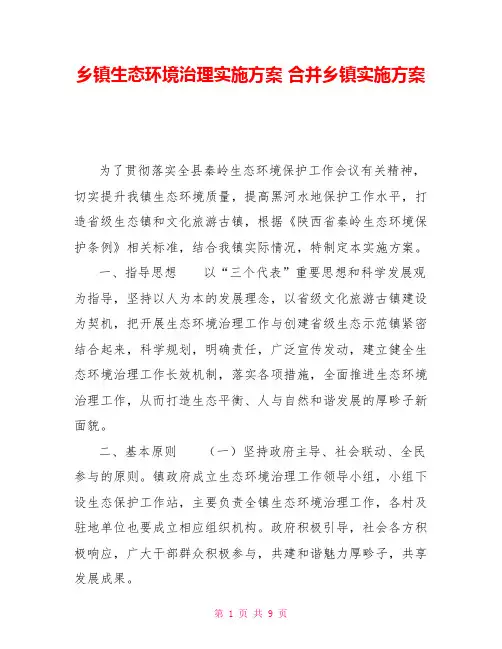 乡镇生态环境治理实施方案 合并乡镇实施方案

为了贯彻落实全县秦岭生态环境保护工作会议有关精神，切实提升我镇生态环境质量，提高黑河水地保护工作水平，打造省级生态镇和文化旅游古镇，根据《陕西省秦岭生态环境保护条例》相关标准，结合我镇实际情况，特制定本实施方案。

一、指导思想　　以“三个代表”重要思想和科学发展观为指导，坚持以人为本的发展理念，以省级文化旅游古镇建设为契机，把开展生态环境治理工作与创建省级生态示范镇紧密结合起来，科学规划，明确责任，广泛宣传发动，建立健全生态环境治理工作长效机制，落实各项措施，全面推进生态环境治理工作，从而打造生态平衡、人与自然和谐发展的厚畛子新面貌。

二、基本原则　　（一）坚持政府主导、社会联动、全民参与的原则。镇政府成立生态环境治理工作领导小组，小组下设生态保护工作站，主要负责全镇生态环境治理工作，各村及驻地单位也要成立相应组织机构。政府积极引导，社会各方积极响应，广大干部群众积极参与，共建和谐魅力厚畛子，共享发展成果。

第 1 页 共 9 页